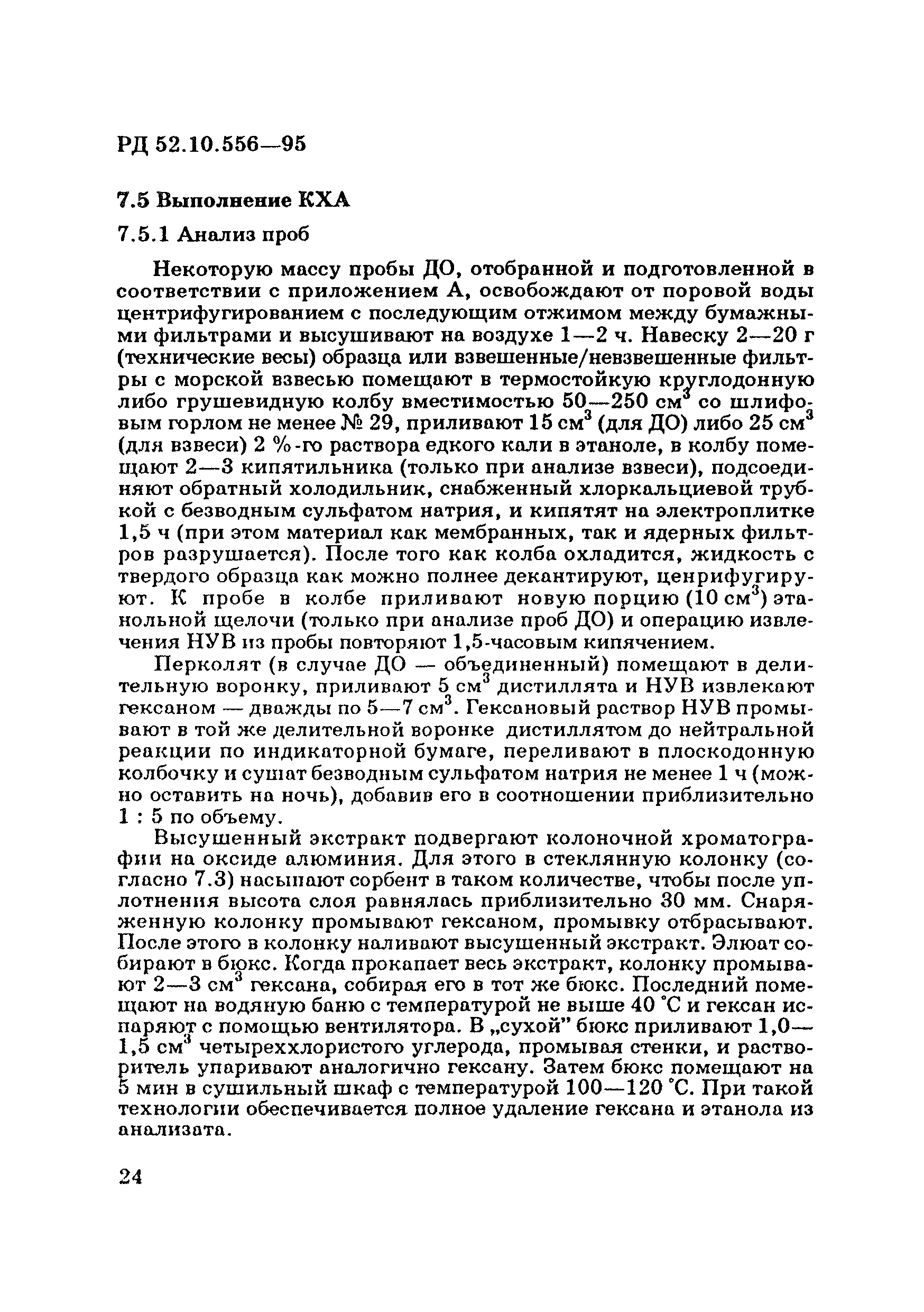 РД 52.10.556—95

7.5 Выполнение КХА

7.5.1 Анализ проб

Некоторую массу пробы ДО, отобранной и подготовленной в соответствии с приложением А, освобождают от поровой воды центрифугированием с последующим отжимом между бумажными фильтрами и высушивают на воздухе 1—2 ч. Навеску 2—20 г (технические весы) образца или взвешенные/невзвешенные фильтры с морской взвесью помещают в термостойкую круглодонную либо грушевидную колбу вместимостью 50—250 см$^3$ со шлифовым горлом не менее № 29, приливают 15 см$^3$ (для ДО) либо 25 см$^3$ (для взвеси) 2 %-го раствора едкого кали в этаноле, в колбу помещают 2—3 кипятильника (только при анализе взвеси), подсоединяют обратный холодильник, снабженный хлоркальциевой трубкой с безводным сульфатом натрия, и кипятят на электроплитке 1,5 ч (при этом материал как мембранных, так и ядерных фильтров разрушается). После того как колба охладится, жидкость с твердого образца как можно полнее декантируют, ценрифугируют. К пробе в колбе приливают новую порцию (10 см$^3$) этанольной щелочи (только при анализе проб ДО) и операцию извлечения НУВ из пробы повторяют 1,5-часовым кипячением.

Перколят (в случае ДО — объединенный) помещают в делительную воронку, приливают 5 см$^3$ дистиллята и НУВ извлекают гексаном — дважды по 5—7 см$^3$. Гексановый раствор НУВ промывают в той же делительной воронке дистиллятом до нейтральной реакции по индикаторной бумаге, переливают в плоскодонную колбочку и сушат безводным сульфатом натрия не менее 1 ч (можно оставить на ночь), добавив его в соотношении приблизительно 1 : 5 по объему.

Высушенный экстракт подвергают колоночной хроматографии на оксиде алюминия. Для этого в стеклянную колонку (согласно 7.3) насыпают сорбент в таком количестве, чтобы после уплотнения высота слоя равнялась приблизительно 30 мм. Снаряженную колонку промывают гексаном, промывку отбрасывают. После этого в колонку наливают высушенный экстракт. Элюат собирают в бюкс. Когда прокапает весь экстракт, колонку промывают 2—3 см$^3$ гексана, собирая его в тот же бюкс. Последний помещают на водяную баню с температурой не выше 40 °С и гексан испаряют с помощью вентилятора. В „сухой" бюкс приливают 1,0—1,5 см$^3$ четыреххлористого углерода, промывая стенки, и растворитель упаривают аналогично гексану. Затем бюкс помещают на 5 мин в сушильный шкаф с температурой 100—120 °С. При такой технологии обеспечивается полное удаление гексана и этанола из анализата.

24